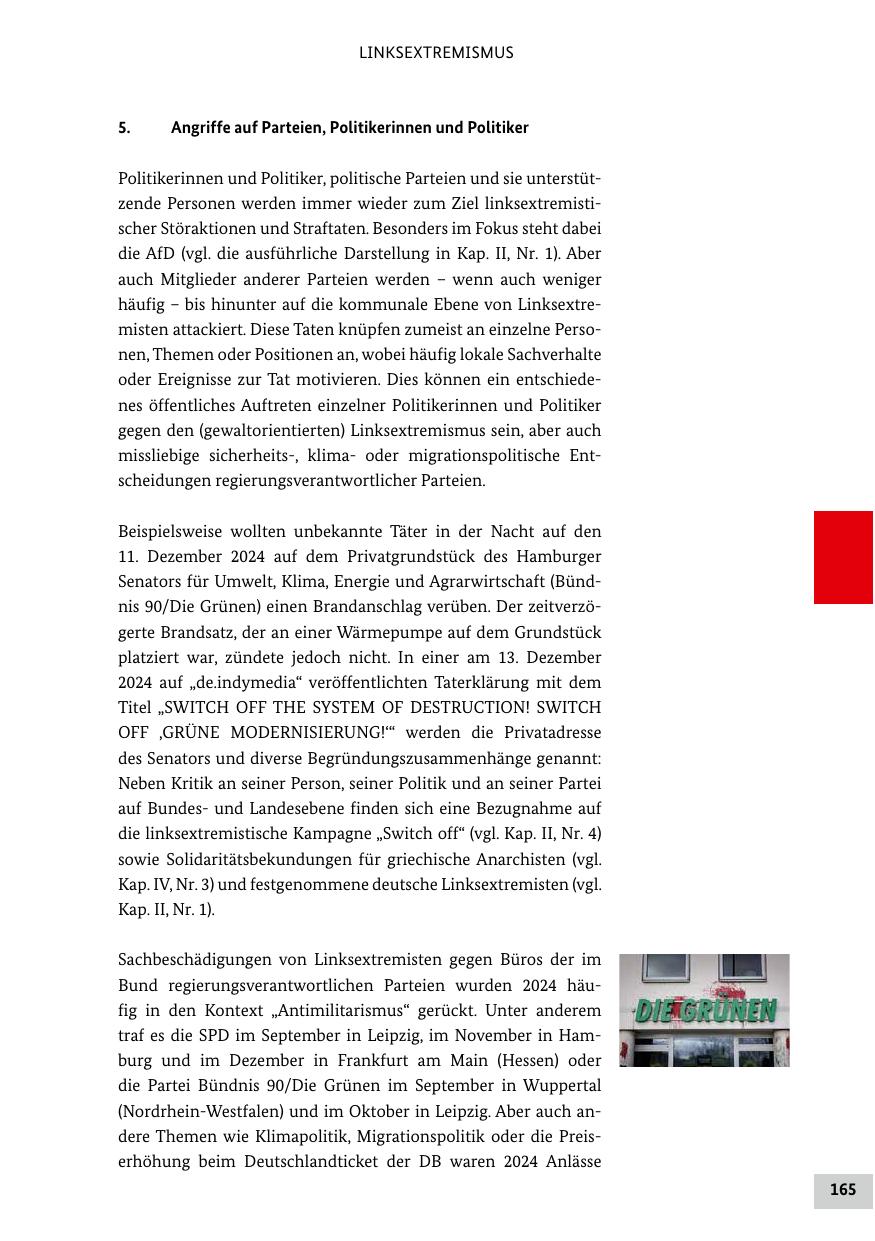 LINKSEXTREMISMUS

5. Angriffe auf Parteien, Politikerinnen und Politiker

Politikerinnen und Politiker, politische Parteien und sie unterstützende Personen werden immer wieder zum Ziel linksextremistischer Störaktionen und Straftaten. Besonders im Fokus steht dabei die AfD (vgl. die ausführliche Darstellung in Kap. II, Nr. 1). Aber auch Mitglieder anderer Parteien werden – wenn auch weniger häufig – bis hinunter auf die kommunale Ebene von Linksextremisten attackiert. Diese Taten knüpfen zumeist an einzelne Personen, Themen oder Positionen an, wobei häufig lokale Sachverhalte oder Ereignisse zur Tat motivieren. Dies können ein entschiedenes öffentliches Auftreten einzelner Politikerinnen und Politiker gegen den (gewaltorientierten) Linksextremismus sein, aber auch missliebige sicherheits-, klima- oder migrationspolitische Entscheidungen regierungsverantwortlicher Parteien.

Beispielsweise wollten unbekannte Täter in der Nacht auf den 11. Dezember 2024 auf dem Privatgrundstück des Hamburger Senators für Umwelt, Klima, Energie und Agrarwirtschaft (Bündnis 90/Die Grünen) einen Brandanschlag verüben. Der zeitverzögerte Brandsatz, der an einer Wärmepumpe auf dem Grundstück platziert war, zündete jedoch nicht. In einer am 13. Dezember 2024 auf „de.indymedia“ veröffentlichten Taterklärung mit dem Titel „SWITCH OFF THE SYSTEM OF DESTRUCTION! SWITCH OFF ‚GRÜNE MODERNISIERUNG!‘“ werden die Privatadresse des Senators und diverse Begründungszusammenhänge genannt: Neben Kritik an seiner Person, seiner Politik und an seiner Partei auf Bundes- und Landesebene finden sich eine Bezugnahme auf die linksextremistische Kampagne „Switch off“ (vgl. Kap. II, Nr. 4) sowie Solidaritätsbekundungen für griechische Anarchisten (vgl. Kap. IV, Nr. 3) und festgenommene deutsche Linksextremisten (vgl. Kap. II, Nr. 1).

Sachbeschädigungen von Linksextremisten gegen Büros der im Bund regierungsverantwortlichen Parteien wurden 2024 häufig in den Kontext „Antimilitarismus“ gerückt. Unter anderem traf es die SPD im September in Leipzig, im November in Hamburg und im Dezember in Frankfurt am Main (Hessen) oder die Partei Bündnis 90/Die Grünen im September in Wuppertal (Nordrhein-Westfalen) und im Oktober in Leipzig. Aber auch andere Themen wie Klimapolitik, Migrationspolitik oder die Preiserhöhung beim Deutschlandticket der DB waren 2024 Anlässe

DIE GRÜNEN

165